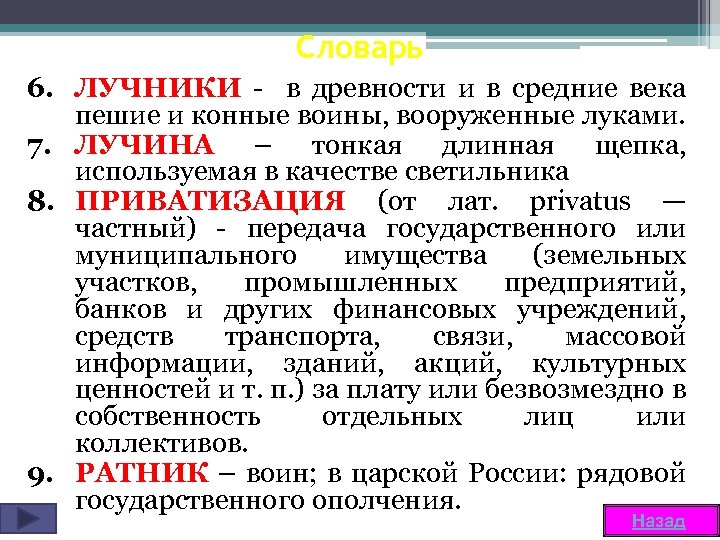 Словарь

6. ЛУЧНИКИ - в древности и в средние века пешие и конные воины, вооруженные луками.
7. ЛУЧИНА – тонкая длинная щепка, используемая в качестве светильника
8. ПРИВАТИЗАЦИЯ (от лат. privatus — частный) - передача государственного или муниципального имущества (земельных участков, промышленных предприятий, банков и других финансовых учреждений, средств транспорта, связи, массовой информации, зданий, акций, культурных ценностей и т. п.) за плату или безвозмездно в собственность отдельных лиц или коллективов.
9. РАТНИК – воин; в царской России: рядовой государственного ополчения.

Назад